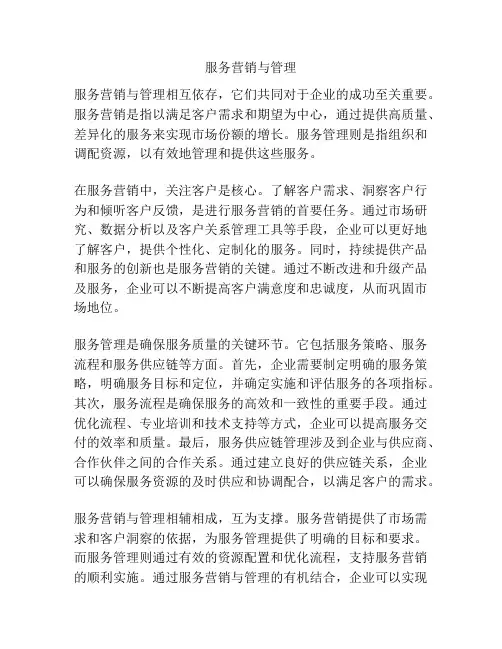 服务营销与管理

服务营销与管理相互依存，它们共同对于企业的成功至关重要。服务营销是指以满足客户需求和期望为中心，通过提供高质量、差异化的服务来实现市场份额的增长。服务管理则是指组织和调配资源，以有效地管理和提供这些服务。

在服务营销中，关注客户是核心。了解客户需求、洞察客户行为和倾听客户反馈，是进行服务营销的首要任务。通过市场研究、数据分析以及客户关系管理工具等手段，企业可以更好地了解客户，提供个性化、定制化的服务。同时，持续提供产品和服务的创新也是服务营销的关键。通过不断改进和升级产品及服务，企业可以不断提高客户满意度和忠诚度，从而巩固市场地位。

服务管理是确保服务质量的关键环节。它包括服务策略、服务流程和服务供应链等方面。首先，企业需要制定明确的服务策略，明确服务目标和定位，并确定实施和评估服务的各项指标。其次，服务流程是确保服务的高效和一致性的重要手段。通过优化流程、专业培训和技术支持等方式，企业可以提高服务交付的效率和质量。最后，服务供应链管理涉及到企业与供应商、合作伙伴之间的合作关系。通过建立良好的供应链关系，企业可以确保服务资源的及时供应和协调配合，以满足客户的需求。

服务营销与管理相辅相成，互为支撑。服务营销提供了市场需求和客户洞察的依据，为服务管理提供了明确的目标和要求。而服务管理则通过有效的资源配置和优化流程，支持服务营销的顺利实施。通过服务营销与管理的有机结合，企业可以实现